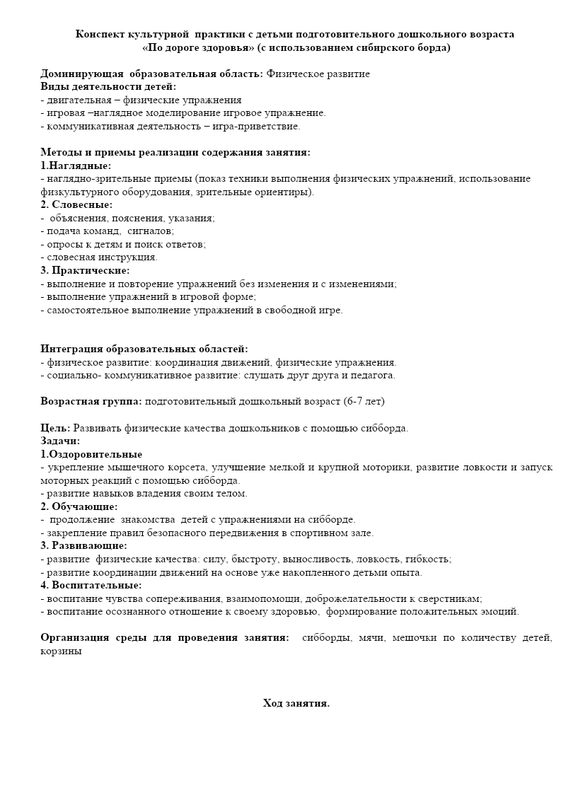 Конспект культурной практики с детьми подготовительного дошкольного возраста «По дороге здоровья» (с использованием сибирского борда)

Доминирующая образовательная область: Физическое развитие
Виды деятельности детей:
- двигательная – физические упражнения
- игровая –наглядное моделирование игровое упражнение.
- коммуникативная деятельность – игра-приветствие.

Методы и приемы реализации содержания занятия:
1.Наглядные:
- наглядно-зрительные приемы (показ техники выполнения физических упражнений, использование физкультурного оборудования, зрительные ориентиры).
2. Словесные:
- объяснения, пояснения, указания;
- подача команд, сигналов;
- опросы к детям и поиск ответов;
- словесная инструкция.
3. Практические:
- выполнение и повторение упражнений без изменения и с изменениями;
- выполнение упражнений в игровой форме;
- самостоятельное выполнение упражнений в свободной игре.

Интеграция образовательных областей:
- физическое развитие: координация движений, физические упражнения.
- социально- коммуникативное развитие: слушать друг друга и педагога.

Возрастная группа: подготовительный дошкольный возраст (6-7 лет)

Цель: Развивать физические качества дошкольников с помощью сибборда.
Задачи:
1.Оздоровительные
- укрепление мышечного корсета, улучшение мелкой и крупной моторики, развитие ловкости и запуск моторных реакций с помощью сибборда.
- развитие навыков владения своим телом.
2. Обучающие:
- продолжение знакомства детей с упражнениями на сибборде.
- закрепление правил безопасного передвижения в спортивном зале.
3. Развивающие:
- развитие физические качества: силу, быстроту, выносливость, ловкость, гибкость;
- развитие координации движений на основе уже накопленного детьми опыта.
4. Воспитательные:
- воспитание чувства сопереживания, взаимопомощи, доброжелательности к сверстникам;
- воспитание осознанного отношение к своему здоровью, формирование положительных эмоций.

Организация среды для проведения занятия: сибборды, мячи, мешочки по количеству детей, корзины

Ход занятия.